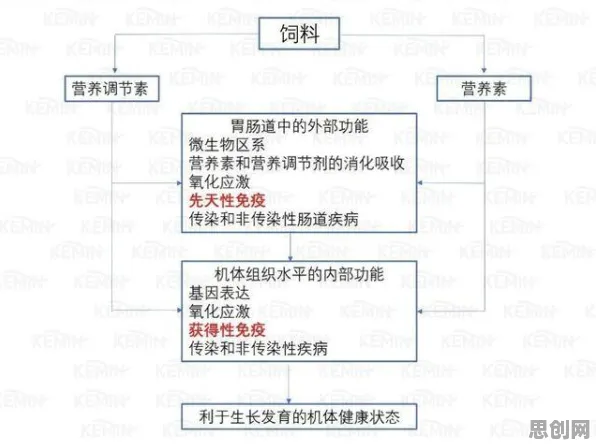 饲料

营养调节素

营养素

胃肠道中的外部功能
微生物区系
营养素和营养调节剂的消化吸收
氧化应激
先天性免疫
传染和非传染性肠道疾病

机体组织水平的内部功能
基因表达
氧化应激
获得性免疫
传染和非传染性疾病

利于生长发育的机体健康状态

KEMIN

思创网